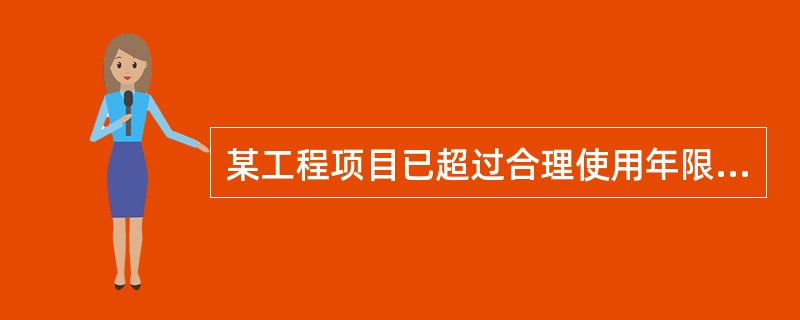 某工程项目已超过合理使用年限...